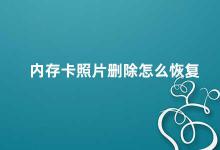 内存卡照片删除怎么恢复